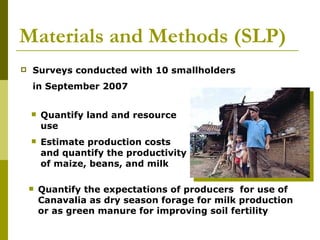 Materials and Methods (SLP)

Surveys conducted with 10 smallholders in September 2007

Quantify land and resource use

Estimate production costs and quantify the productivity of maize, beans, and milk

Quantify the expectations of producers for use of Canavalia as dry season forage for milk production or as green manure for improving soil fertility